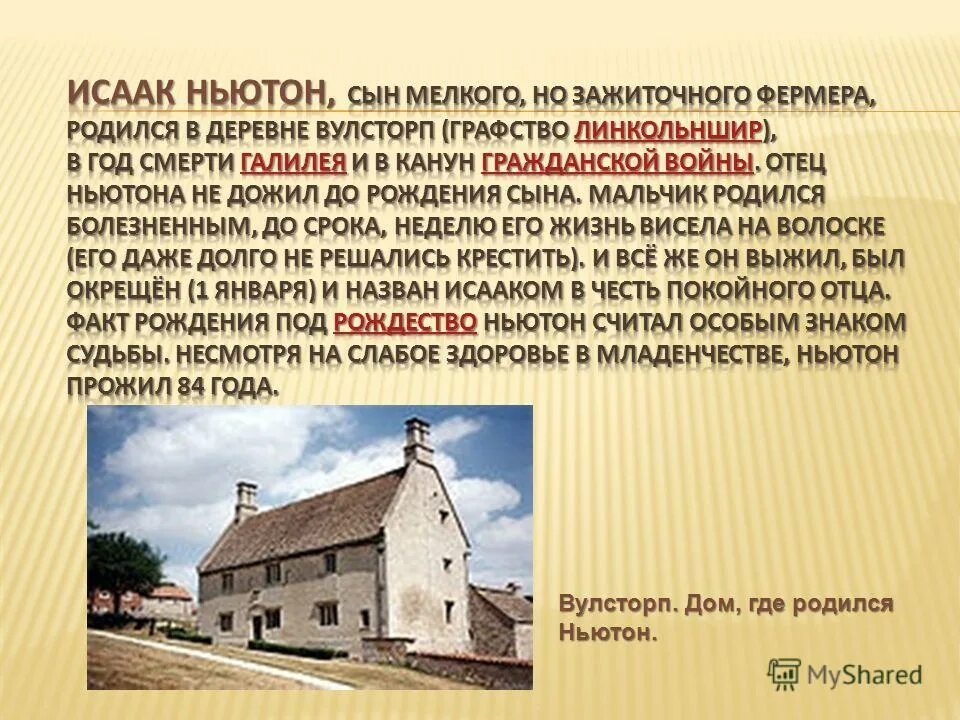 ИСААК НЬЮТОН, СЫН МЕЛКОГО, НО ЗАЖИТОЧНОГО ФЕРМЕРА, РОДИЛСЯ В ДЕРЕВНЕ ВУЛСТОРП (ГРАФСТВО ЛИНКОЛЬНШИР), В ГОД СМЕРТИ ГАЛИЛЕЯ И В КАНУН ГРАЖДАНСКОЙ ВОЙНЫ. ОТЕЦ НЬЮТОНА НЕ ДОЖИЛ ДО РОЖДЕНИЯ СЫНА. МАЛЬЧИК РОДИЛСЯ БОЛЕЗНЕННЫМ, ДО СРОКА, НЕДЕЛЮ ЕГО ЖИЗНЬ ВИСЕЛА НА ВОЛОСКЕ (ЕГО ДАЖЕ ДОЛГО НЕ РЕШАЛИСЬ КРЕСТИТЬ). И ВСЁ ЖЕ ОН ВЫЖИЛ, БЫЛ ОКРЕЩЁН (1 ЯНВАРЯ) И НАЗВАН ИСААКОМ В ЧЕСТЬ ПОКОЙНОГО ОТЦА. ФАКТ РОЖДЕНИЯ ПОД РОЖДЕСТВО НЬЮТОН СЧИТАЛ ОСОБЫМ ЗНАКОМ СУДЬБЫ. НЕСМОТРЯ НА СЛАБОЕ ЗДОРОВЬЕ В МЛАДЕНЧЕСТВЕ, НЬЮТОН ПРОЖИЛ 84 ГОДА.

Вулсторп. Дом, где родился Ньютон.

MyShared